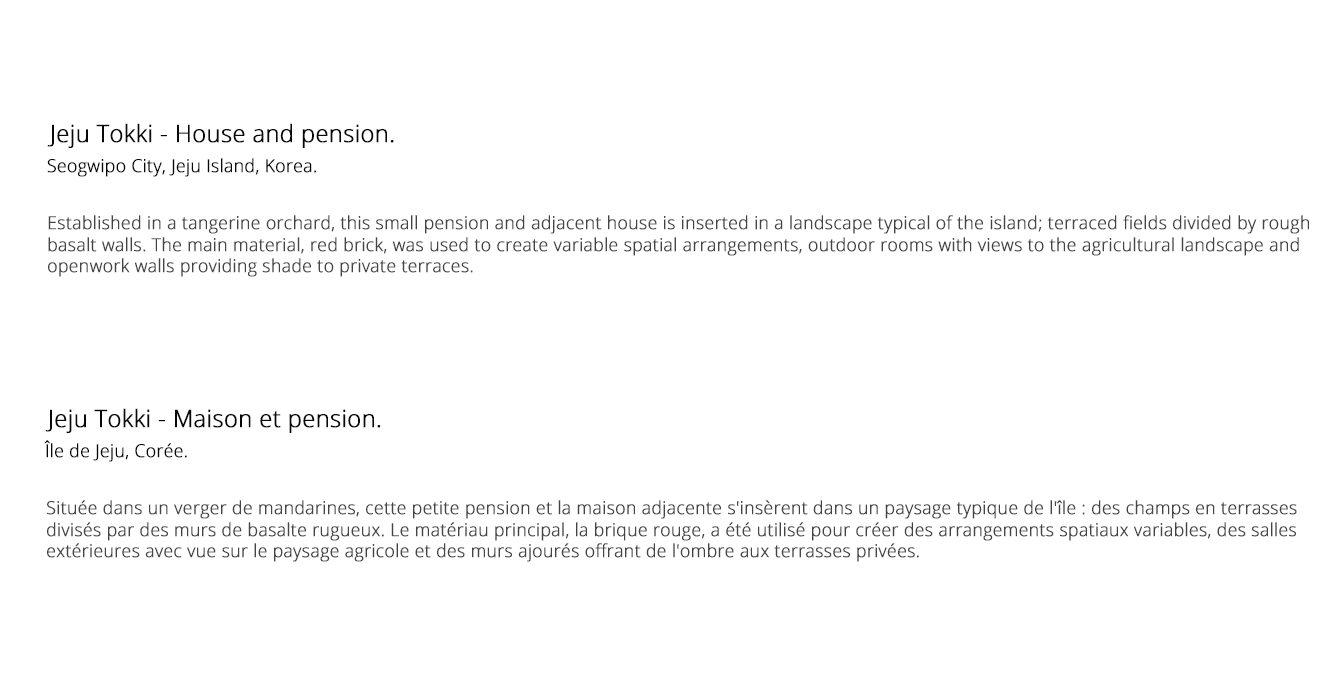 Jeju Tokki - House and pension.
Seogwipo City, Jeju Island, Korea.

Established in a tangerine orchard, this small pension and adjacent house is inserted in a landscape typical of the island; terraced fields divided by rough basalt walls. The main material, red brick, was used to create variable spatial arrangements, outdoor rooms with views to the agricultural landscape and openwork walls providing shade to private terraces.

Jeju Tokki - Maison et pension.
Île de Jeju, Corée.

Située dans un verger de mandarines, cette petite pension et la maison adjacente s'insèrent dans un paysage typique de l'île : des champs en terrasses divisés par des murs de basalte rugueux. Le matériau principal, la brique rouge, a été utilisé pour créer des arrangements spatiaux variables, des salles extérieures avec vue sur le paysage agricole et des murs ajourés offrant de l'ombre aux terrasses privées.